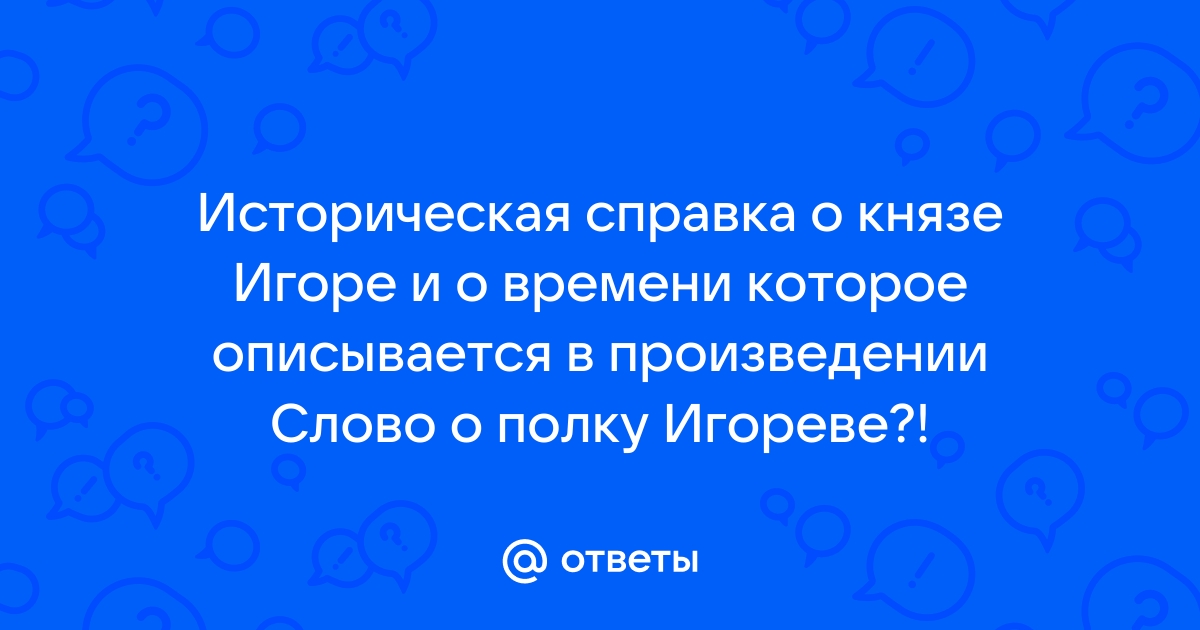 Историческая справка о князе Игоре и о времени которое описывается в произведении Слово о полку Игореве?!

@ ответы